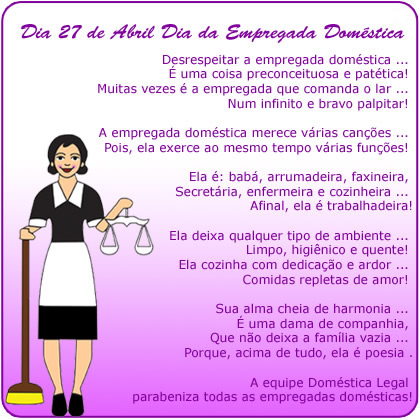 Dia 27 de Abril Dia da Empregada Doméstica

Desrespeitar a empregada doméstica ...
É uma coisa preconceituosa e patética!
Muitas vezes é a empregada que comanda o lar ...
Num infinito e bravo palpitar!

A empregada doméstica merece várias canções ...
Pois, ela exerce ao mesmo tempo várias funções!

Ela é: babá, arrumadeira, faxineira,
Secretária, enfermeira e cozinheira ...
Afinal, ela é trabalhadeira!

Ela deixa qualquer tipo de ambiente ...
Limpo, higiênico e quente!
Ela cozinha com dedicação e ardor ...
Comidas repletas de amor!

Sua alma cheia de harmonia ...
É uma dama de companhia,
Que não deixa a família vazia ...
Porque, acima de tudo, ela é poesia .

A equipe Doméstica Legal
parabeniza todas as empregadas domésticas!